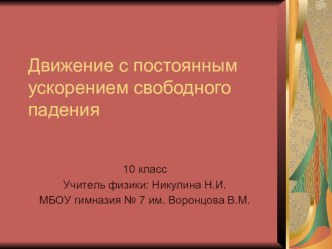 Движение с постоянным ускорением свободного падения

10 класс
Учитель физики: Никулина Н.И.
МБОУ гимназия № 7 им. Воронцова В.М.